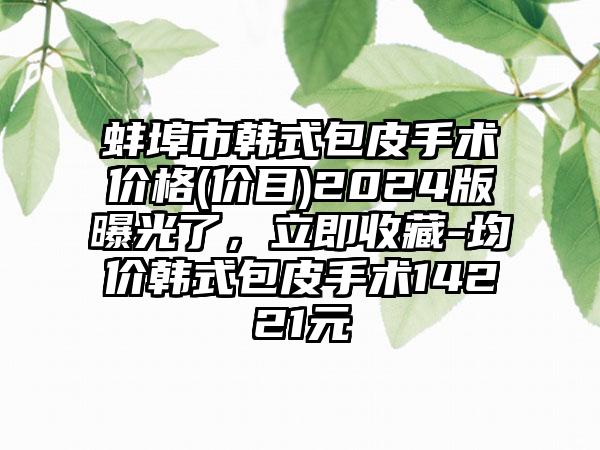 蚌埠市韩式包皮手术价格(价目)2024版曝光了，立即收藏-均价韩式包皮手术14221元